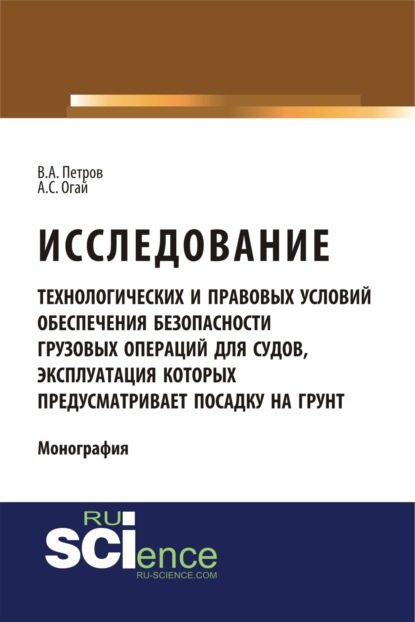 В.А. Петров
А.С. Огай

ИССЛЕДОВАНИЕ

ТЕХНОЛОГИЧЕСКИХ И ПРАВОВЫХ УСЛОВИЙ ОБЕСПЕЧЕНИЯ БЕЗОПАСНОСТИ ГРУЗОВЫХ ОПЕРАЦИЙ ДЛЯ СУДОВ, ЭКСПЛУАТАЦИЯ КОТОРЫХ ПРЕДУСМАТРИВАЕТ ПОСАДКУ НА ГРУНТ

Монография

RU
SCIence
RU-SCIENCE.COM